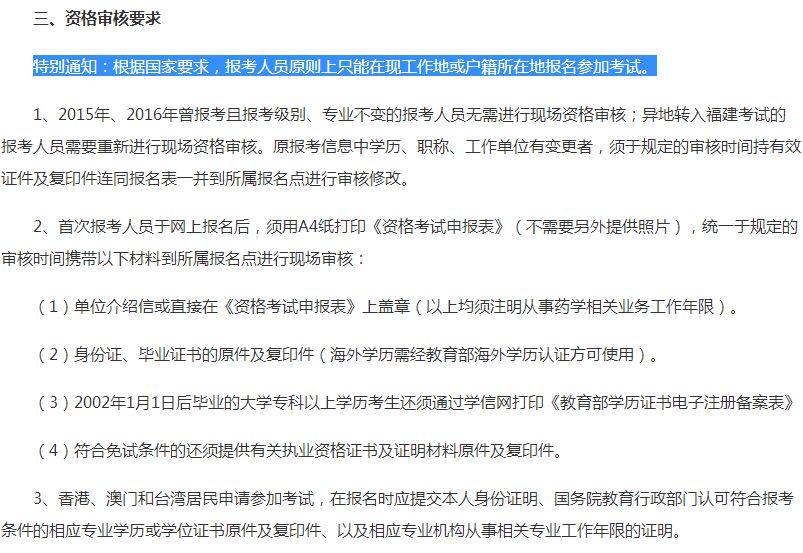 三、资格审核要求

特别通知：根据国家要求，报考人员原则上只能在现工作地或户籍所在地报名参加考试。

1、2015年、2016年曾报考且报考级别、专业不变的报考人员无需进行现场资格审核；异地转入福建考试的报考人员需要重新进行现场资格审核。原报考信息中学历、职称、工作单位有变更者，须于规定的审核时间持有效证件及复印件连同报名表一并到所属报名点进行审核修改。

2、首次报考人员于网上报名后，须用A4纸打印《资格考试申报表》（不需要另外提供照片），统一于规定的审核时间携带以下材料到所属报名点进行现场审核：

（1）单位介绍信或直接在《资格考试申报表》上盖章（以上均须注明从事药学相关业务工作年限）。

（2）身份证、毕业证书的原件及复印件（海外学历需经教育部海外学历认证方可使用）。

（3）2002年1月1日后毕业的大学专科以上学历考生还须通过学信网打印《教育部学历证书电子注册备案表》

（4）符合免试条件的还须提供有关执业资格证书及证明材料原件及复印件。

3、香港、澳门和台湾居民申请参加考试，在报名时应提交本人身份证明、国务院教育行政部门认可符合报考条件的相应专业学历或学位证书原件及复印件、以及相应专业机构从事相关专业工作年限的证明。